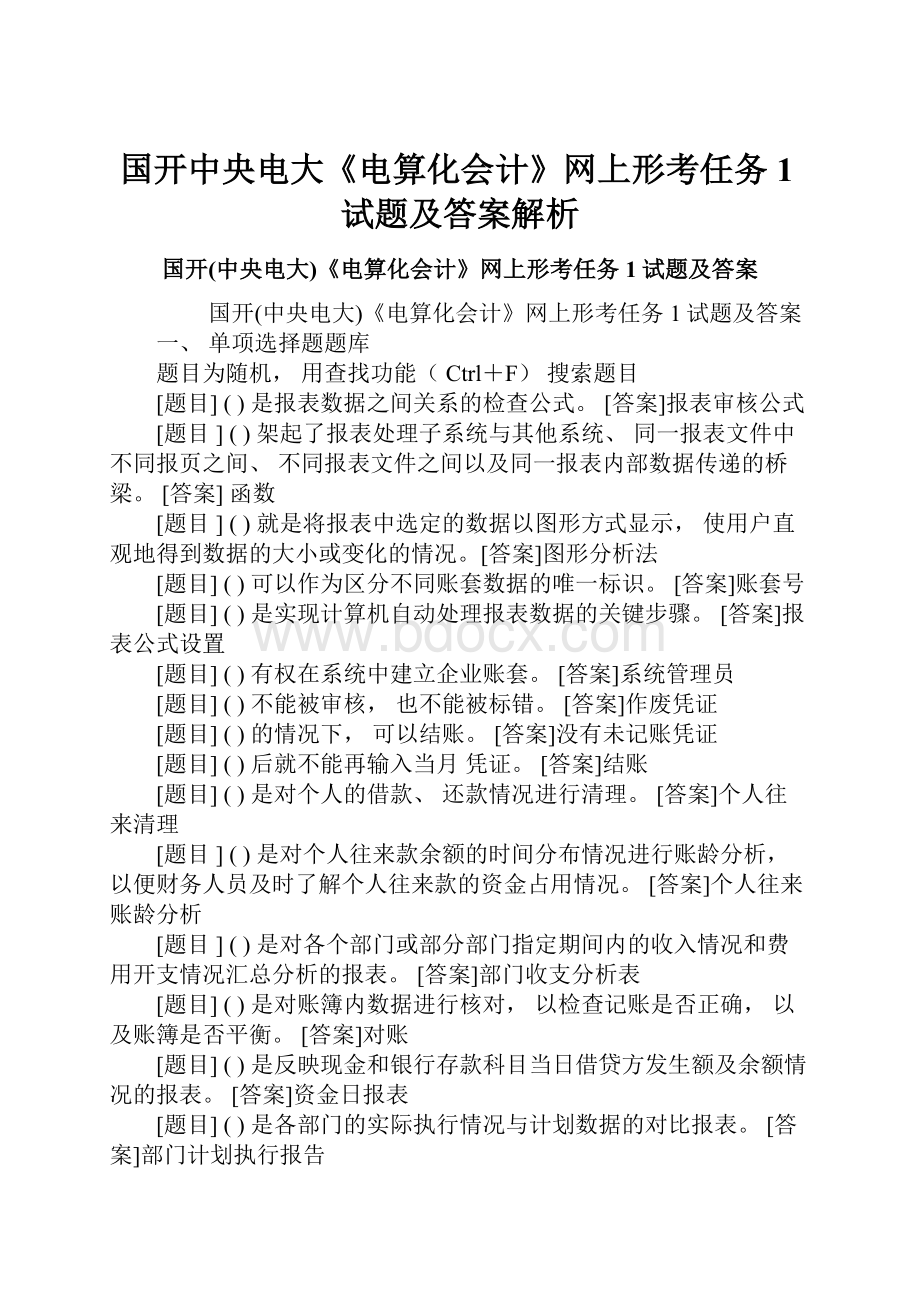 国开中央电大《电算化会计》网上形考任务 1 试题及答案解析

国开(中央电大)《电算化会计》网上形考任务 1 试题及答案

国开(中央电大)《电算化会计》网上形考任务 1 试题及答案
一、 单项选择题题库
题目为随机， 用查找功能（ Ctrl＋F） 搜索题目
[题目] ( ) 是报表数据之间关系的检查公式。 [答案]报表审核公式
[题目 ] ( ) 架起了报表处理子系统与其他系统、 同一报表文件中不同报页之间、 不同报表文件之间以及同一报表内部数据传递的桥梁。 [答案] 函数
[题目 ] ( ) 就是将报表中选定的数据以图形方式显示， 使用户直观地得到数据的大小或变化的情况。[答案]图形分析法
[题目] ( ) 可以作为区分不同账套数据的唯一标识。 [答案]账套号
[题目] ( ) 是实现计算机自动处理报表数据的关键步骤。 [答案]报表公式设置
[题目] ( ) 有权在系统中建立企业账套。 [答案]系统管理员
[题目] ( ) 不能被审核， 也不能被标错。 [答案]作废凭证
[题目] ( ) 的情况下， 可以结账。 [答案]没有未记账凭证
[题目] ( ) 后就不能再输入当月 凭证。 [答案]结账
[题目] ( ) 是对个人的借款、 还款情况进行清理。 [答案]个人往来清理
[题目 ] ( ) 是对个人往来款余额的时间分布情况进行账龄分析， 以便财务人员及时了解个人往来款的资金占用情况。 [答案]个人往来账龄分析
[题目 ] ( ) 是对各个部门或部分部门指定期间内的收入情况和费用开支情况汇总分析的报表。 [答案]部门收支分析表
[题目] ( ) 是对账簿内数据进行核对， 以检查记账是否正确， 以及账簿是否平衡。 [答案]对账
[题目] ( ) 是反映现金和银行存款科目当日借贷方发生额及余额情况的报表。 [答案]资金日报表
[题目] ( ) 是各部门的实际执行情况与计划数据的对比报表。 [答案]部门计划执行报告

www.bdocx.com